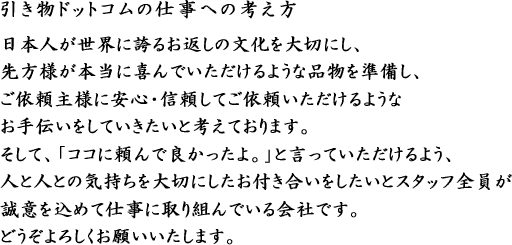 引き物ドットコムの仕事への考え方

日本人が世界に誇るお返しの文化を大切にし、
先方様が本当に喜んでいただけるような品物を準備し、
ご依頼主様に安心・信頼してご依頼いただけるような
お手伝いをしていきたいと考えております。
そして、「ココに頼んで良かったよ。」と言っていただけるよう、
人と人との気持ちを大切にしたお付き合いをしたいとスタッフ全員が
誠意を込めて仕事に取り組んでいる会社です。
どうぞよろしくお願いいたします。